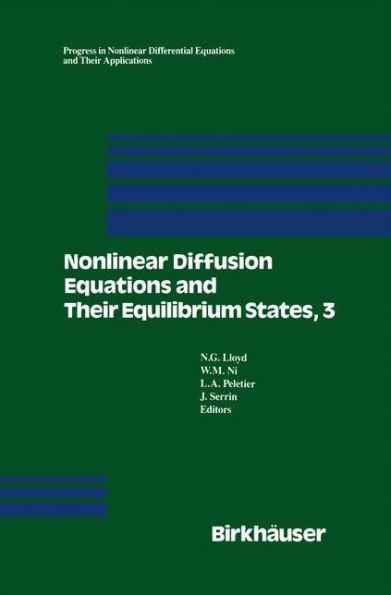 Progress in Nonlinear Differential Equations and Their Applications

Nonlinear Diffusion Equations and Their Equilibrium States, 3

N.G. Lloyd
W.M. Ni
L.A. Peletier
J. Serrin
Editors

Birkhäuser